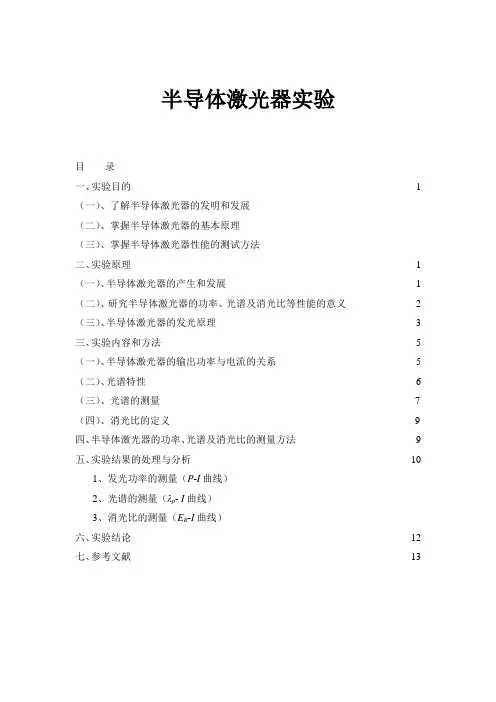 半导体激光器实验

目　录

一、实验目的 1

（一）、了解半导体激光器的发明和发展

（二）、掌握半导体激光器的基本原理

（三）、掌握半导体激光器性能的测试方法

二、实验原理 1

（一）、半导体激光器的产生和发展 1

（二）、研究半导体激光器的功率、光谱及消光比等性能的意义 2

（三）、半导体激光器的发光原理 3

三、实验内容和方法 5

（一）、半导体激光器的输出功率与电流的关系 5

（二）、光谱特性 6

（三）、光谱的测量 7

（四）、消光比的定义 9

四、半导体激光器的功率、光谱及消光比的测量方法 9

五、实验结果的处理与分析 10

1、发光功率的测量（$P$-$I$ 曲线）

2、光谱的测量（$\lambda_p$- $I$ 曲线）

3、消光比的测量（$E_R$-$I$ 曲线）

六、实验结论 12

七、参考文献 13